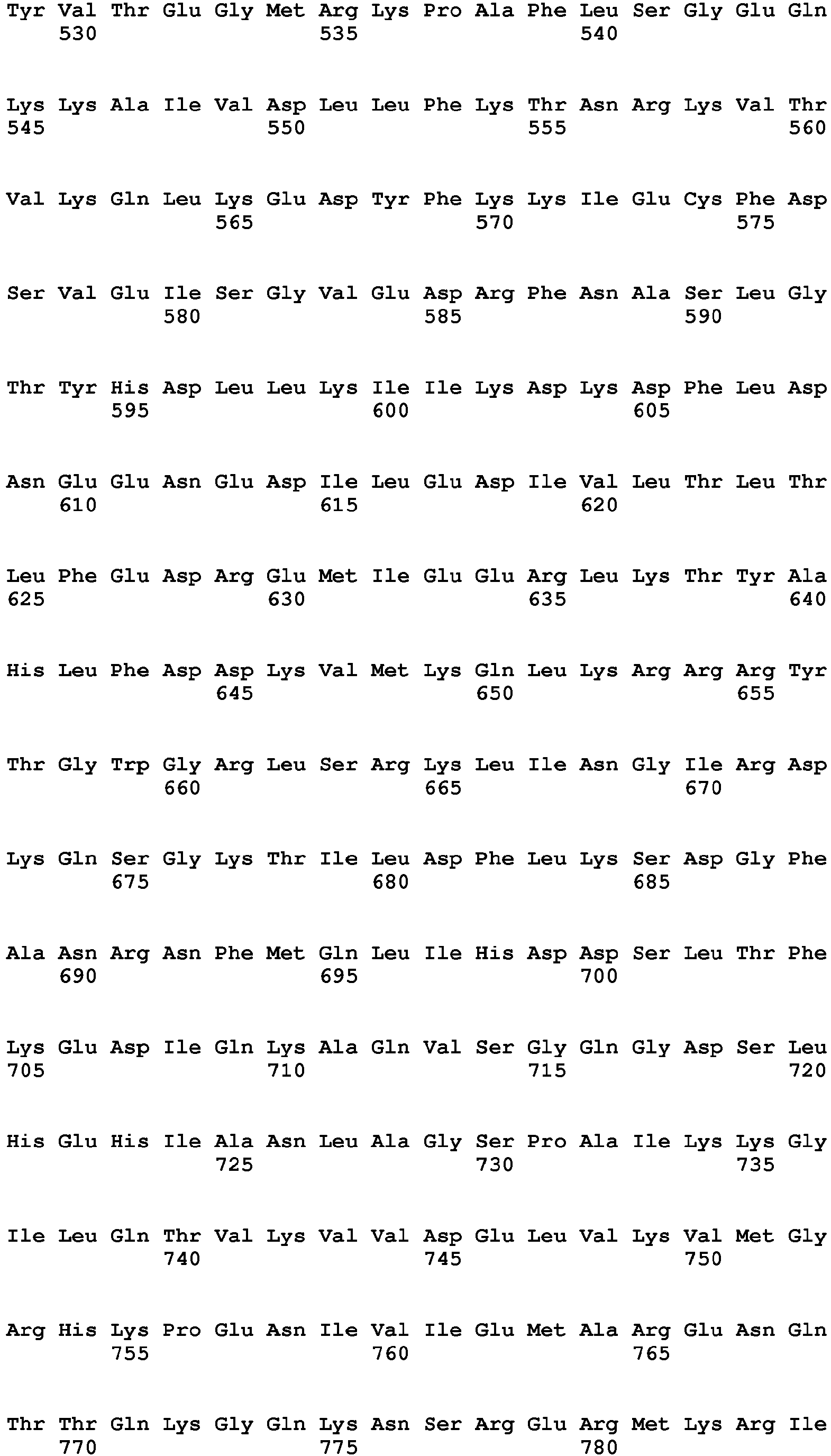 Tyr Val Thr Glu Gly Met Arg Lys Pro Ala Phe Leu Ser Gly Glu Gln
530 535 540

Lys Lys Ala Ile Val Asp Leu Leu Phe Lys Thr Asn Arg Lys Val Thr
545 550 555 560

Val Lys Gln Leu Lys Glu Asp Tyr Phe Lys Lys Ile Glu Cys Phe Asp
565 570 575

Ser Val Glu Ile Ser Gly Val Glu Asp Arg Phe Asn Ala Ser Leu Gly
580 585 590

Thr Tyr His Asp Leu Leu Lys Ile Ile Lys Asp Lys Asp Phe Leu Asp
595 600 605

Asn Glu Glu Asn Glu Asp Ile Leu Glu Asp Ile Val Leu Thr Leu Thr
610 615 620

Leu Phe Glu Asp Arg Glu Met Ile Glu Glu Arg Leu Lys Thr Tyr Ala
625 630 635 640

His Leu Phe Asp Asp Lys Val Met Lys Gln Leu Lys Arg Arg Arg Tyr
645 650 655

Thr Gly Trp Gly Arg Leu Ser Arg Lys Leu Ile Asn Gly Ile Arg Asp
660 665 670

Lys Gln Ser Gly Lys Thr Ile Leu Asp Phe Leu Lys Ser Asp Gly Phe
675 680 685

Ala Asn Arg Asn Phe Met Gln Leu Ile His Asp Asp Ser Leu Thr Phe
690 695 700

Lys Glu Asp Ile Gln Lys Ala Gln Val Ser Gly Gln Gly Asp Ser Leu
705 710 715 720

His Glu His Ile Ala Asn Leu Ala Gly Ser Pro Ala Ile Lys Lys Gly
725 730 735

Ile Leu Gln Thr Val Lys Val Val Asp Glu Leu Val Lys Val Met Gly
740 745 750

Arg His Lys Pro Glu Asn Ile Val Ile Glu Met Ala Arg Glu Asn Gln
755 760 765

Thr Thr Gln Lys Gly Gln Lys Asn Ser Arg Glu Arg Met Lys Arg Ile
770 775 780